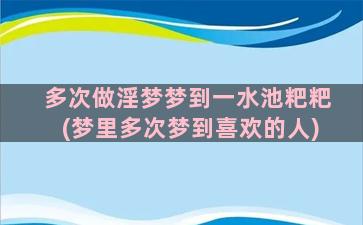 多次做淫梦梦到一水池粑粑
(梦里多次梦到喜欢的人)